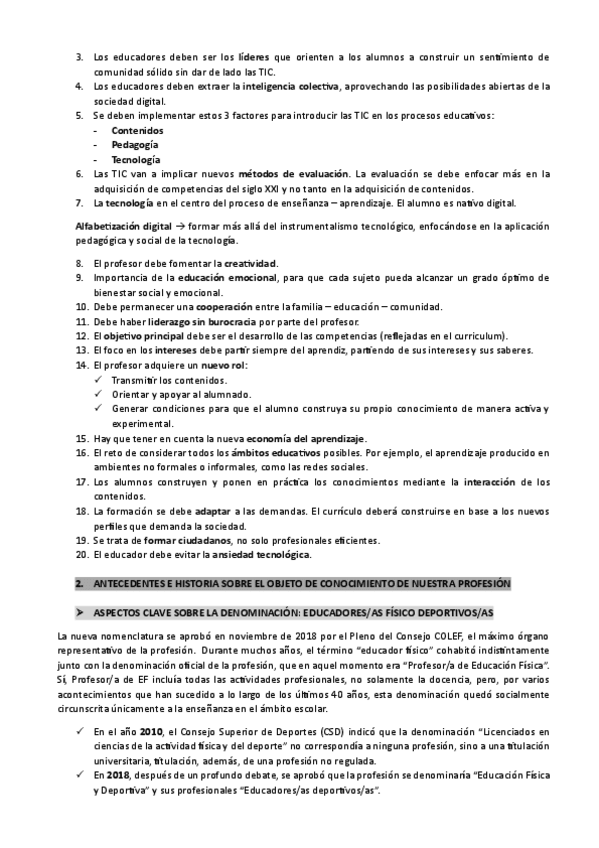 3. Los educadores deben ser los líderes que orienten a los alumnos a construir un sentimiento de comunidad sólido sin dar de lado las TIC.
4. Los educadores deben extraer la inteligencia colectiva, aprovechando las posibilidades abiertas de la sociedad digital.
5. Se deben implementar estos 3 factores para introducir las TIC en los procesos educativos:
- Contenidos
- Pedagogía
- Tecnología
6. Las TIC van a implicar nuevos métodos de evaluación. La evaluación se debe enfocar más en la adquisición de competencias del siglo XXI y no tanto en la adquisición de contenidos.
7. La tecnología en el centro del proceso de enseñanza – aprendizaje. El alumno es nativo digital.

Alfabetización digital → formar más allá del instrumentalismo tecnológico, enfocándose en la aplicación pedagógica y social de la tecnología.

8. El profesor debe fomentar la creatividad.
9. Importancia de la educación emocional, para que cada sujeto pueda alcanzar un grado óptimo de bienestar social y emocional.
10. Debe permanecer una cooperación entre la familia – educación – comunidad.
11. Debe haber liderazgo sin burocracia por parte del profesor.
12. El objetivo principal debe ser el desarrollo de las competencias (reflejadas en el curriculum).
13. El foco en los intereses debe partir siempre del aprendiz, partiendo de sus intereses y sus saberes.
14. El profesor adquiere un nuevo rol:
✓ Transmitir los contenidos.
✓ Orientar y apoyar al alumnado.
✓ Generar condiciones para que el alumno construya su propio conocimiento de manera activa y experimental.
15. Hay que tener en cuenta la nueva economía del aprendizaje.
16. El reto de considerar todos los ámbitos educativos posibles. Por ejemplo, el aprendizaje producido en ambientes no formales o informales, como las redes sociales.
17. Los alumnos construyen y ponen en práctica los conocimientos mediante la interacción de los contenidos.
18. La formación se debe adaptar a las demandas. El currículo deberá construirse en base a los nuevos perfiles que demanda la sociedad.
19. Se trata de formar ciudadanos, no solo profesionales eficientes.
20. El educador debe evitar la ansiedad tecnológica.

2. ANTECEDENTES E HISTORIA SOBRE EL OBJETO DE CONOCIMIENTO DE NUESTRA PROFESIÓN

➤ ASPECTOS CLAVE SOBRE LA DENOMINACIÓN: EDUCADORES/AS FÍSICO DEPORTIVOS/AS

La nueva nomenclatura se aprobó en noviembre de 2018 por el Pleno del Consejo COLEF, el máximo órgano representativo de la profesión. Durante muchos años, el término "educador físico" cohabitó indistintamente junto con la denominación oficial de la profesión, que en aquel momento era "Profesor/a de Educación Física". Sí, Profesor/a de EF incluía todas las actividades profesionales, no solamente la docencia, pero, por varios acontecimientos que han sucedido a lo largo de los últimos 40 años, esta denominación quedó socialmente circunscrita únicamente a la enseñanza en el ámbito escolar.

✓ En el año 2010, el Consejo Superior de Deportes (CSD) indicó que la denominación "Licenciados en ciencias de la actividad física y del deporte" no correspondía a ninguna profesión, sino a una titulación universitaria, titulación, además, de una profesión no regulada.
✓ En 2018, después de un profundo debate, se aprobó que la profesión se denominaría "Educación Física y Deportiva" y sus profesionales "Educadores/as deportivos/as".